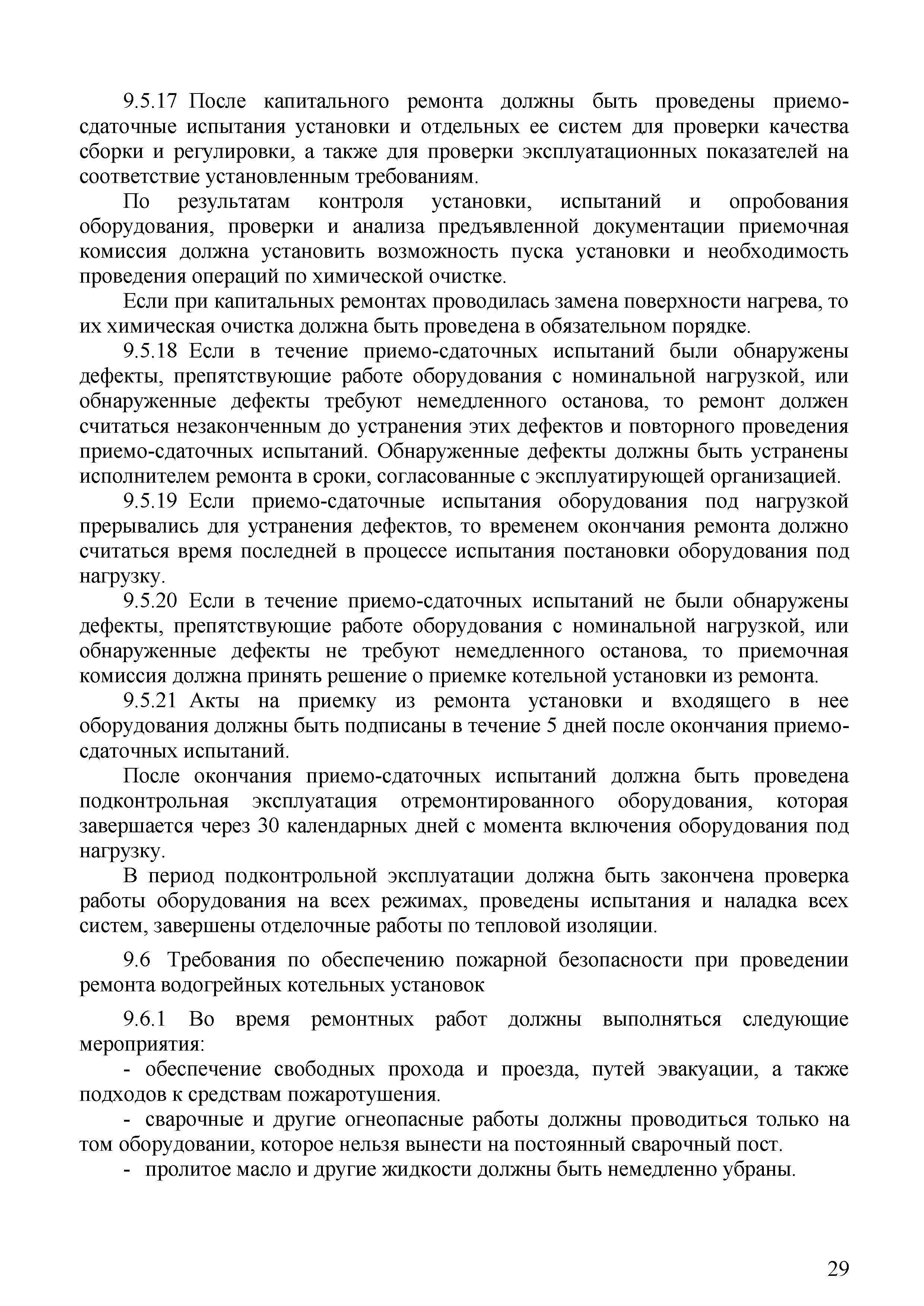 9.5.17 После капитального ремонта должны быть проведены приемо-сдаточные испытания установки и отдельных ее систем для проверки качества сборки и регулировки, а также для проверки эксплуатационных показателей на соответствие установленным требованиям.

По результатам контроля установки, испытаний и опробования оборудования, проверки и анализа предъявленной документации приемочная комиссия должна установить возможность пуска установки и необходимость проведения операций по химической очистке.

Если при капитальных ремонтах проводилась замена поверхности нагрева, то их химическая очистка должна быть проведена в обязательном порядке.

9.5.18 Если в течение приемо-сдаточных испытаний были обнаружены дефекты, препятствующие работе оборудования с номинальной нагрузкой, или обнаруженные дефекты требуют немедленного останова, то ремонт должен считаться незаконченным до устранения этих дефектов и повторного проведения приемо-сдаточных испытаний. Обнаруженные дефекты должны быть устранены исполнителем ремонта в сроки, согласованные с эксплуатирующей организацией.

9.5.19 Если приемо-сдаточные испытания оборудования под нагрузкой прерывались для устранения дефектов, то временем окончания ремонта должно считаться время последней в процессе испытания постановки оборудования под нагрузку.

9.5.20 Если в течение приемо-сдаточных испытаний не были обнаружены дефекты, препятствующие работе оборудования с номинальной нагрузкой, или обнаруженные дефекты не требуют немедленного останова, то приемочная комиссия должна принять решение о приемке котельной установки из ремонта.

9.5.21 Акты на приемку из ремонта установки и входящего в нее оборудования должны быть подписаны в течение 5 дней после окончания приемо-сдаточных испытаний.

После окончания приемо-сдаточных испытаний должна быть проведена подконтрольная эксплуатация отремонтированного оборудования, которая завершается через 30 календарных дней с момента включения оборудования под нагрузку.

В период подконтрольной эксплуатации должна быть закончена проверка работы оборудования на всех режимах, проведены испытания и наладка всех систем, завершены отделочные работы по тепловой изоляции.

9.6 Требования по обеспечению пожарной безопасности при проведении ремонта водогрейных котельных установок

9.6.1 Во время ремонтных работ должны выполняться следующие мероприятия:

- обеспечение свободных прохода и проезда, путей эвакуации, а также подходов к средствам пожаротушения.

- сварочные и другие огнеопасные работы должны проводиться только на том оборудовании, которое нельзя вынести на постоянный сварочный пост.

- пролитое масло и другие жидкости должны быть немедленно убраны.

29